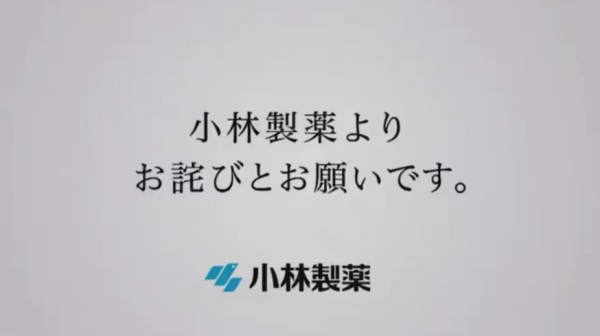 小林製薬より
お詫びとお願いです。

小林製薬